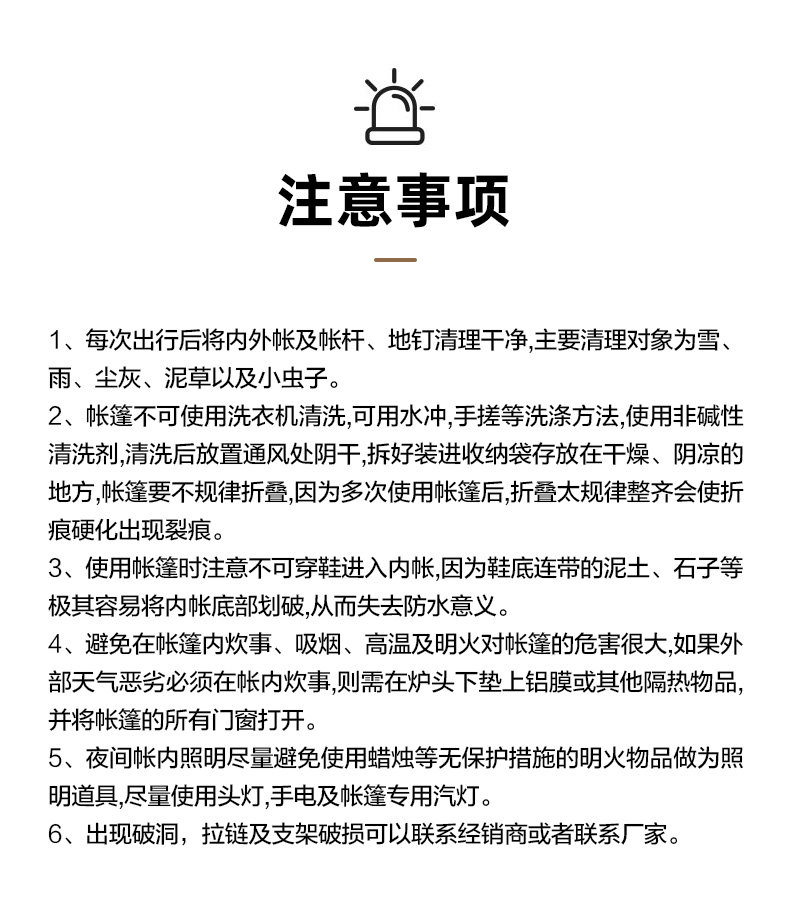 注意事项

1、每次出行后将内外帐及帐杆、地钉清理干净,主要清理对象为雪、雨、尘灰、泥草以及小虫子。

2、帐篷不可使用洗衣机清洗,可用水冲,手搓等洗涤方法,使用非碱性清洗剂,清洗后放置通风处阴干,拆好装进收纳袋存放在干燥、阴凉的地方,帐篷要不规律折叠,因为多次使用帐篷后,折叠太规律整齐会使折痕硬化出现裂痕。

3、使用帐篷时注意不可穿鞋进入内帐,因为鞋底连带的泥土、石子等极其容易将内帐底部划破,从而失去防水意义。

4、避免在帐篷内炊事、吸烟、高温及明火对帐篷的危害很大,如果外部天气恶劣必须在帐内炊事,则需在炉头下垫上铝膜或其他隔热物品,并将帐篷的所有门窗打开。

5、夜间帐内照明尽量避免使用蜡烛等无保护措施的明火物品做为照明道具,尽量使用头灯,手电及帐篷专用汽灯。

6、出现破洞，拉链及支架破损可以联系经销商或者联系厂家。